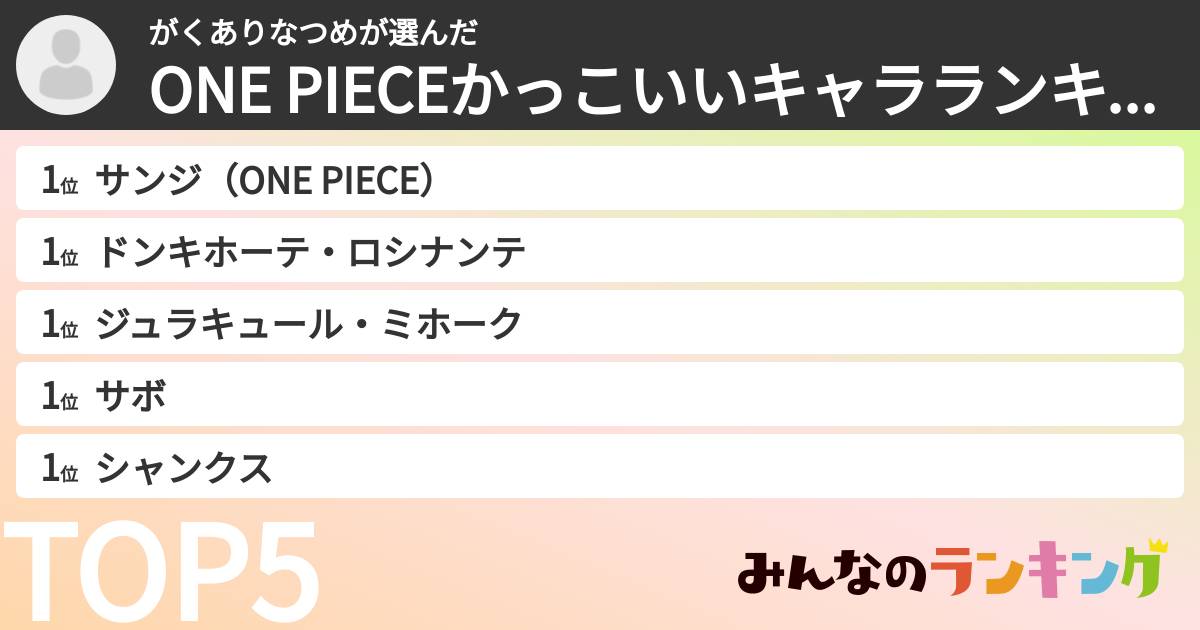 がくありなつめが選んだ
ONE PIECEかっこいいキャラランキ...

1位 サンジ（ONE PIECE）
1位 ドンキホーテ・ロシナンテ
1位 ジュラキュール・ミホーク
1位 サボ
1位 シャンクス

TOP5

みんなのランキング